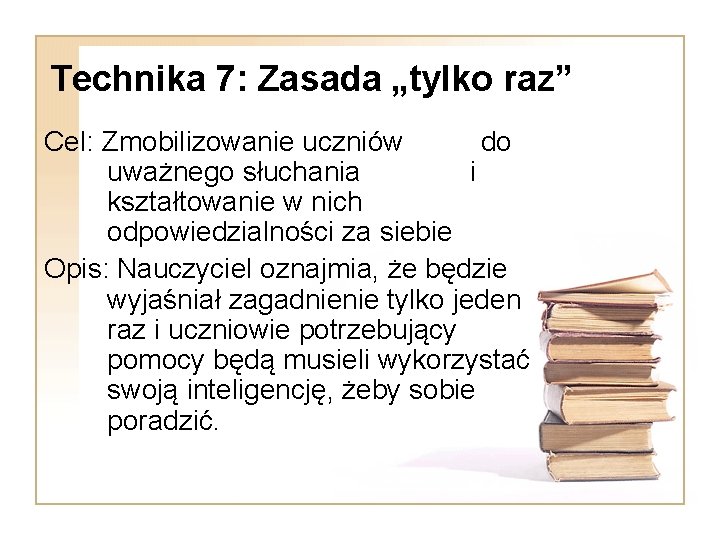 Technika 7: Zasada „tylko raz”

Cel: Zmobilizowanie uczniów do uważnego słuchania i kształtowanie w nich odpowiedzialności za siebie

Opis: Nauczyciel oznajmia, że będzie wyjaśniał zagadnienie tylko jeden raz i uczniowie potrzebujący pomocy będą musieli wykorzystać swoją inteligencję, żeby sobie poradzić.